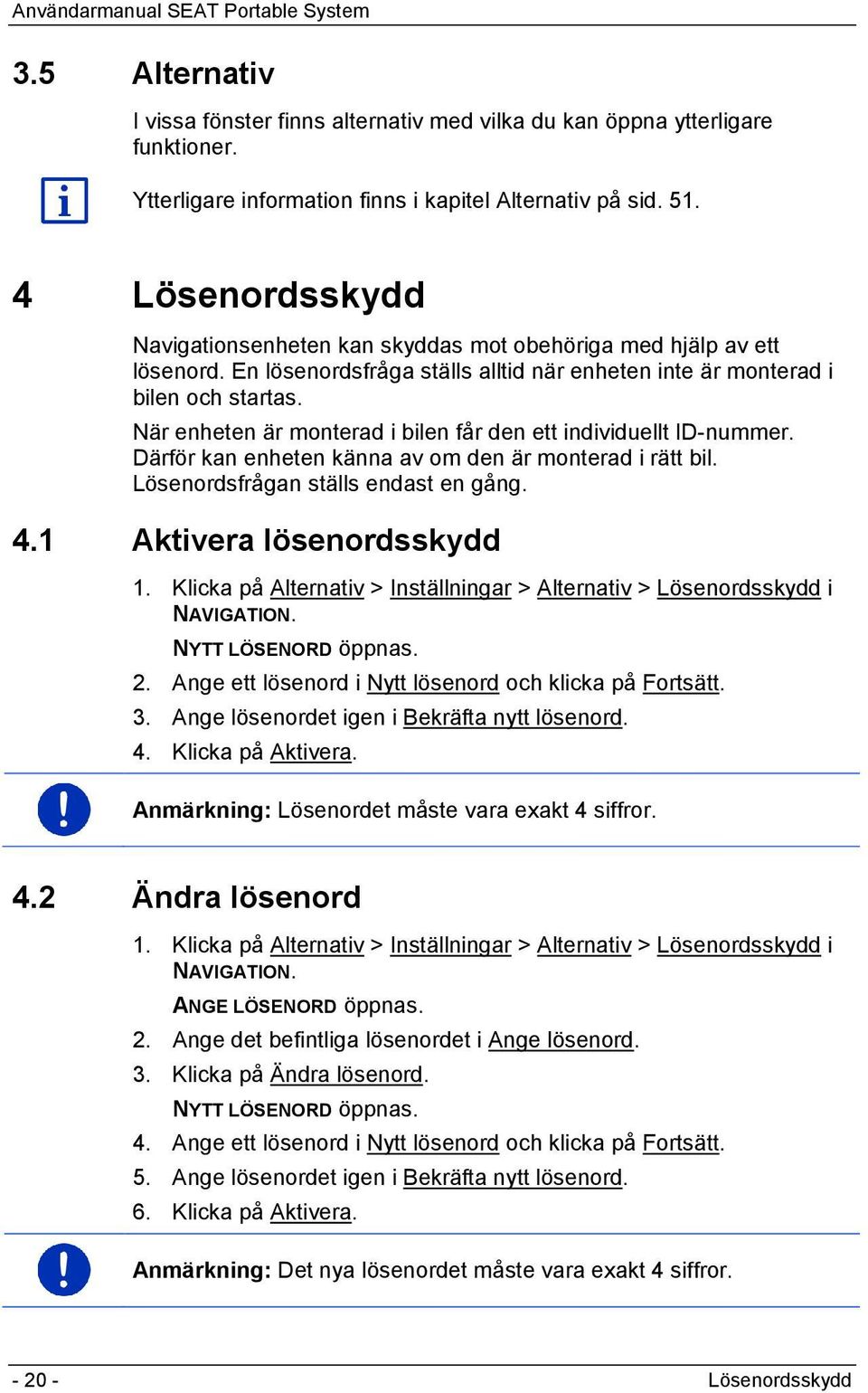 Användarmanual SEAT Portable System

3.5 Alternativ

I vissa fönster finns alternativ med vilka du kan öppna ytterligare funktioner.

Ytterligare information finns i kapitel Alternativ på sid. 51.

4 Lösenordsskydd

Navigationsenheten kan skyddas mot obehöriga med hjälp av ett lösenord. En lösenordsfråga ställs alltid när enheten inte är monterad i bilen och startas.

När enheten är monterad i bilen får den ett individuellt ID-nummer. Därför kan enheten känna av om den är monterad i rätt bil. Lösenordsfrågan ställs endast en gång.

4.1 Aktivera lösenordsskydd

1. Klicka på Alternativ > Inställningar > Alternativ > Lösenordsskydd i NAVIGATION.

NYTT LÖSENORD öppnas.

2. Ange ett lösenord i Nytt lösenord och klicka på Fortsätt.

3. Ange lösenordet igen i Bekräfta nytt lösenord.

4. Klicka på Aktivera.

Anmärkning: Lösenordet måste vara exakt 4 siffror.

4.2 Ändra lösenord

1. Klicka på Alternativ > Inställningar > Alternativ > Lösenordsskydd i NAVIGATION.

ANGE LÖSENORD öppnas.

2. Ange det befintliga lösenordet i Ange lösenord.

3. Klicka på Ändra lösenord.

NYTT LÖSENORD öppnas.

4. Ange ett lösenord i Nytt lösenord och klicka på Fortsätt.

5. Ange lösenordet igen i Bekräfta nytt lösenord.

6. Klicka på Aktivera.

Anmärkning: Det nya lösenordet måste vara exakt 4 siffror.

- 20 -

Lösenordsskydd